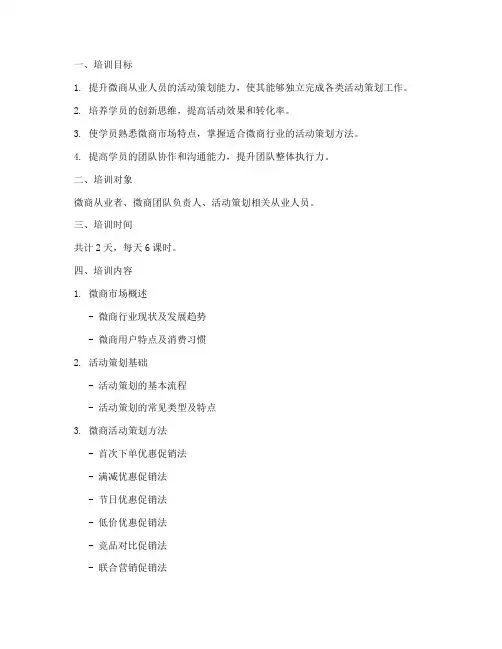 一、培训目标

1. 提升微商从业人员的活动策划能力，使其能够独立完成各类活动策划工作。

2. 培养学员的创新思维，提高活动效果和转化率。

3. 使学员熟悉微商市场特点，掌握适合微商行业的活动策划方法。

4. 提高学员的团队协作和沟通能力，提升团队整体执行力。

二、培训对象

微商从业者、微商团队负责人、活动策划相关从业人员。

三、培训时间

共计 2 天，每天 6 课时。

四、培训内容

1. 微商市场概述

- 微商行业现状及发展趋势

- 微商用户特点及消费习惯

2. 活动策划基础

- 活动策划的基本流程

- 活动策划的常见类型及特点

3. 微商活动策划方法

- 首次下单优惠促销法

- 满减优惠促销法

- 节日优惠促销法

- 低价优惠促销法

- 竞品对比促销法

- 联合营销促销法